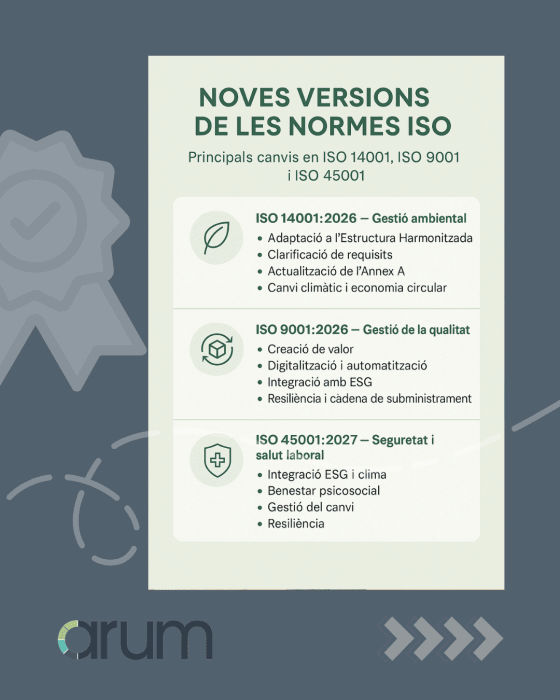 NOVES VERSIONS DE LES NORMES ISO

Principals canvis en ISO 14001, ISO 9001 i ISO 45001

ISO 14001:2026 — Gestió ambiental
• Adaptació a l'Estructura Harmonitzada
• Clarificació de requisits
• Actualització de l'Annex A
• Canvi climàtic i economia circular

ISO 9001:2026 — Gestió de la qualitat
• Creació de valor
• Digitalització i automatització
• Integració amb ESG
• Resiliència i cadena de subministrament

ISO 45001:2027 — Seguretat i salut laboral
• Integració ESG i clima
• Benestar psicosocial
• Gestió del canvi
• Resiliència

arum